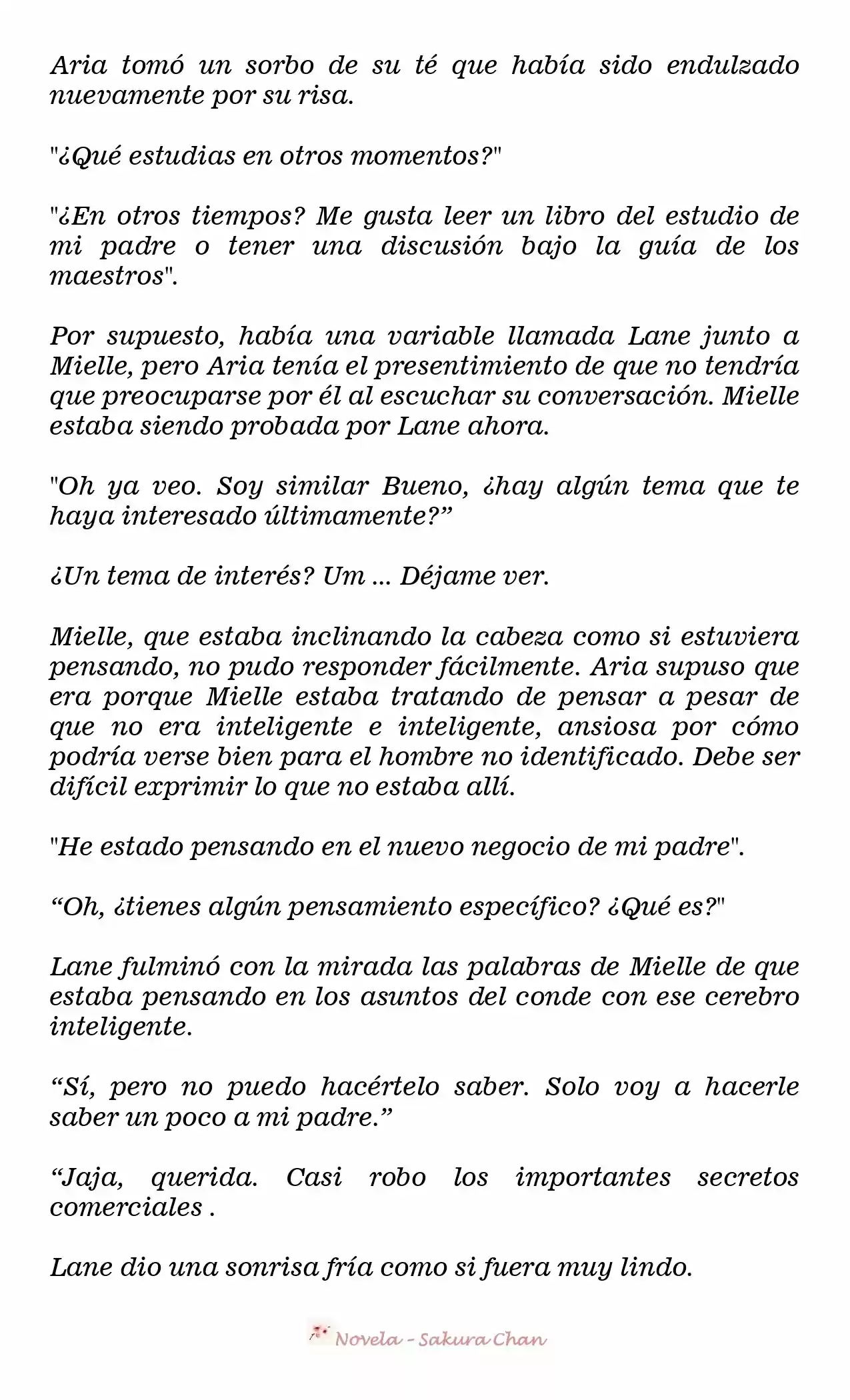 Aria tomó un sorbo de su té que había sido endulzado nuevamente por su risa.

"¿Qué estudias en otros momentos?"

"¿En otros tiempos? Me gusta leer un libro del estudio de mi padre o tener una discusión bajo la guía de los maestros".

Por supuesto, había una variable llamada Lane junto a Mielle, pero Aria tenía el presentimiento de que no tendría que preocuparse por él al escuchar su conversación. Mielle estaba siendo probada por Lane ahora.

"Oh ya veo. Soy similar Bueno, ¿hay algún tema que te haya interesado últimamente?”

¿Un tema de interés? Um ... Déjame ver.

Mielle, que estaba inclinando la cabeza como si estuviera pensando, no pudo responder fácilmente. Aria supuso que era porque Mielle estaba tratando de pensar a pesar de que no era inteligente e inteligente, ansiosa por cómo podría verse bien para el hombre no identificado. Debe ser difícil exprimir lo que no estaba allí.

"He estado pensando en el nuevo negocio de mi padre".

“Oh, ¿tienes algún pensamiento específico? ¿Qué es?"

Lane fulminó con la mirada las palabras de Mielle de que estaba pensando en los asuntos del conde con ese cerebro inteligente.

“Sí, pero no puedo hacértelo saber. Solo voy a hacerle saber un poco a mi padre.”

“Jaja, querida. Casi robo los importantes secretos comerciales .

Lane dio una sonrisa fría como si fuera muy lindo.

Novela - Sakura Chan